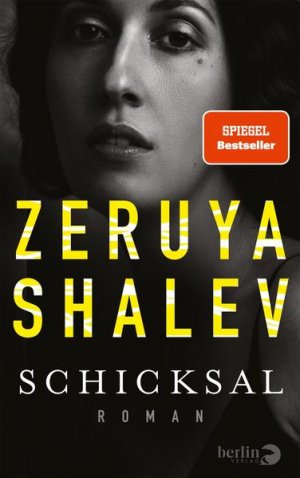 SPIEGEL
Bestseller

ZERUYA
SHALEV

SCHICKSAL
ROMAN

berlin
VERLAG